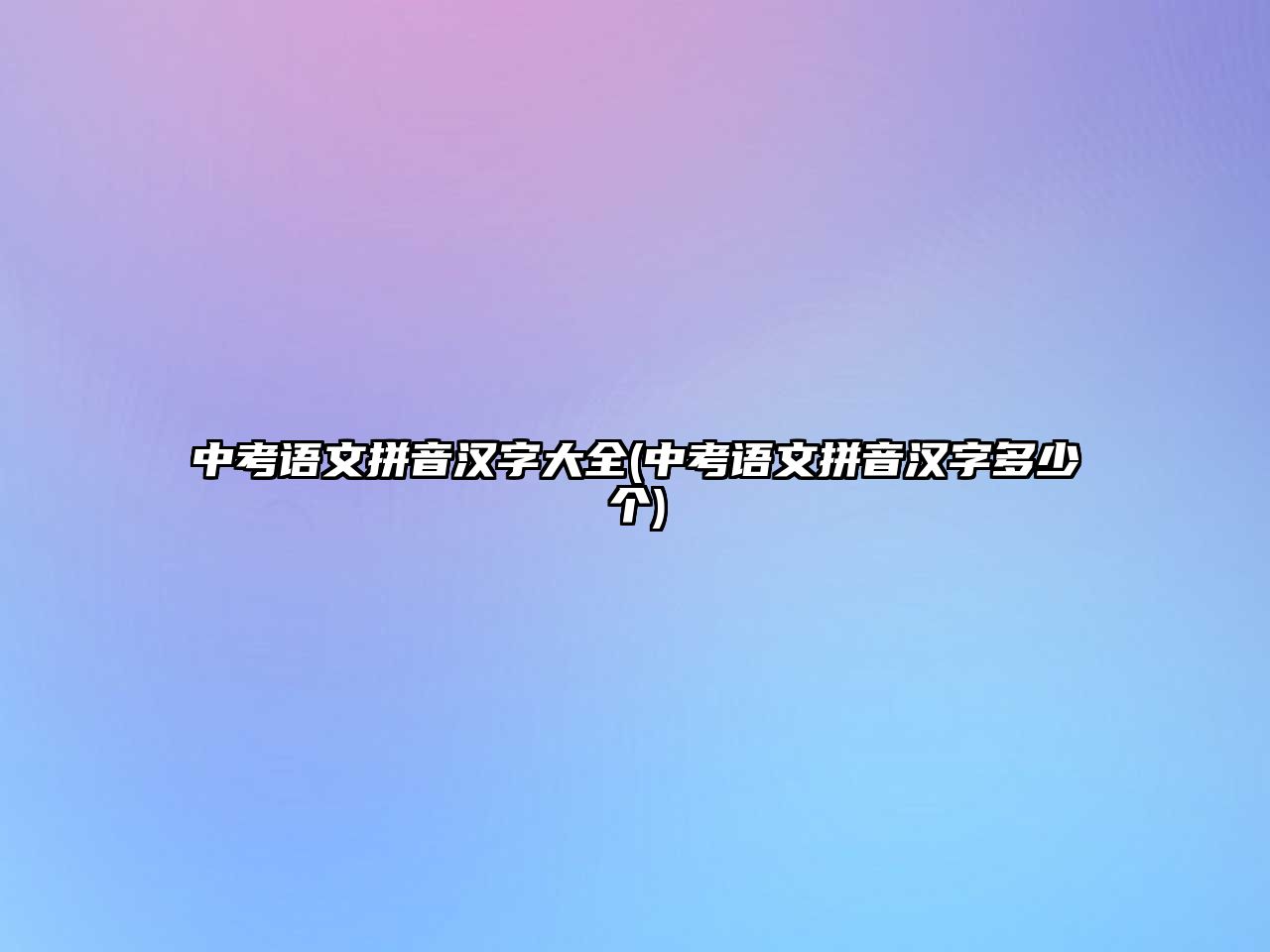 中考语文拼音汉字大全(中考语文拼音汉字多少个)